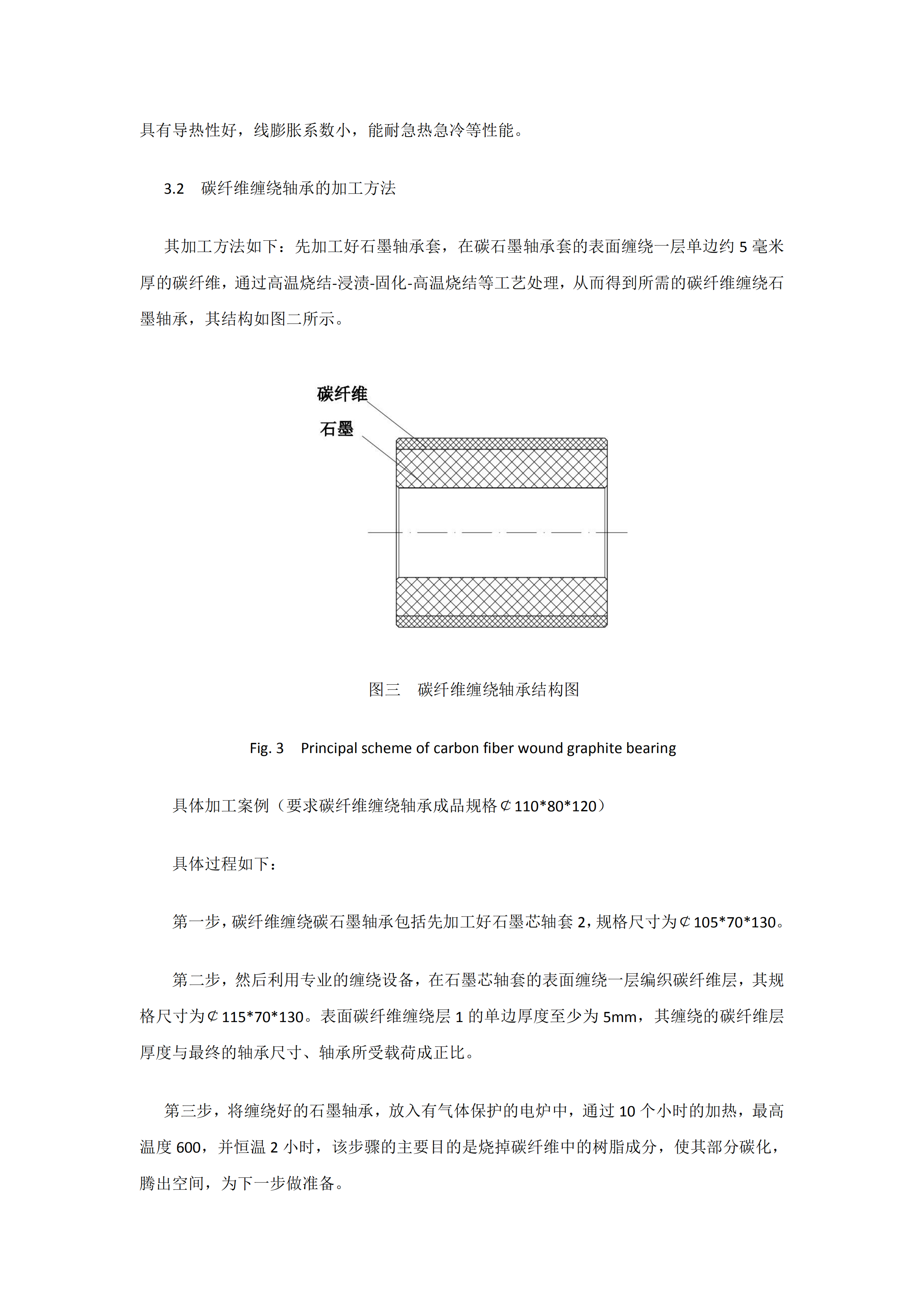 具有导热性好，线膨胀系数小，能耐急热急冷等性能。

3.2　碳纤维缠绕轴承的加工方法

其加工方法如下：先加工好石墨轴承套，在碳石墨轴承套的表面缠绕一层单边约 5 毫米厚的碳纤维，通过高温烧结-浸渍-固化-高温烧结等工艺处理，从而得到所需的碳纤维缠绕石墨轴承，其结构如图二所示。

碳纤维

石墨

图三　碳纤维缠绕轴承结构图

Fig. 3　Principal scheme of carbon fiber wound graphite bearing

具体加工案例（要求碳纤维缠绕轴承成品规格￠110*80*120）

具体过程如下：

第一步，碳纤维缠绕碳石墨轴承包括先加工好石墨芯轴套 2，规格尺寸为￠105*70*130。

第二步，然后利用专业的缠绕设备，在石墨芯轴套的表面缠绕一层编织碳纤维层，其规格尺寸为￠115*70*130。表面碳纤维缠绕层 1 的单边厚度至少为 5mm，其缠绕的碳纤维层厚度与最终的轴承尺寸、轴承所受载荷成正比。

第三步，将缠绕好的石墨轴承，放入有气体保护的电炉中，通过 10 个小时的加热，最高温度 600，并恒温 2 小时，该步骤的主要目的是烧掉碳纤维中的树脂成分，使其部分碳化，腾出空间，为下一步做准备。